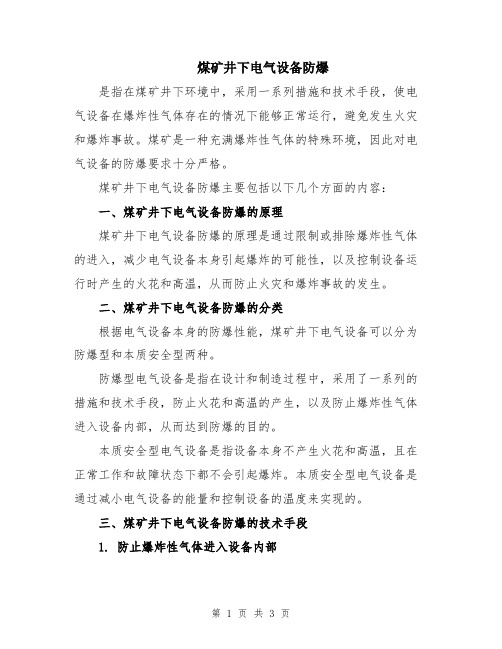 煤矿井下电气设备防爆

是指在煤矿井下环境中，采用一系列措施和技术手段，使电气设备在爆炸性气体存在的情况下能够正常运行，避免发生火灾和爆炸事故。煤矿是一种充满爆炸性气体的特殊环境，因此对电气设备的防爆要求十分严格。

煤矿井下电气设备防爆主要包括以下几个方面的内容：

一、煤矿井下电气设备防爆的原理

煤矿井下电气设备防爆的原理是通过限制或排除爆炸性气体的进入，减少电气设备本身引起爆炸的可能性，以及控制设备运行时产生的火花和高温，从而防止火灾和爆炸事故的发生。

二、煤矿井下电气设备防爆的分类

根据电气设备本身的防爆性能，煤矿井下电气设备可以分为防爆型和本质安全型两种。

防爆型电气设备是指在设计和制造过程中，采用了一系列的措施和技术手段，防止火花和高温的产生，以及防止爆炸性气体进入设备内部，从而达到防爆的目的。

本质安全型电气设备是指设备本身不产生火花和高温，且在正常工作和故障状态下都不会引起爆炸。本质安全型电气设备是通过减小电气设备的能量和控制设备的温度来实现的。

三、煤矿井下电气设备防爆的技术手段

1. 防止爆炸性气体进入设备内部

第 1 页 共 3 页